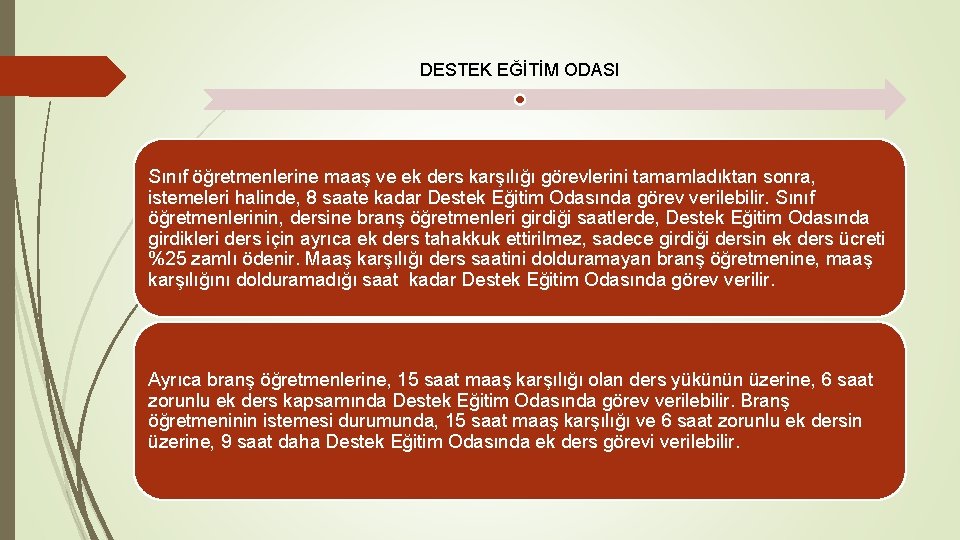 DESTEK EĞİTİM ODASI

Sınıf öğretmenlerine maaş ve ek ders karşılığı görevlerini tamamladıktan sonra, istemeleri halinde, 8 saate kadar Destek Eğitim Odasında görev verilebilir. Sınıf öğretmenlerinin, dersine branş öğretmenleri girdiği saatlerde, Destek Eğitim Odasında girdikleri ders için ayrıca ek ders tahakkuk ettirilmez, sadece girdiği dersin ek ders ücreti %25 zamlı ödenir. Maaş karşılığı ders saatini dolduramayan branş öğretmenine, maaş karşılığını dolduramadığı saat kadar Destek Eğitim Odasında görev verilir.

Ayrıca branş öğretmenlerine, 15 saat maaş karşılığı olan ders yükünün üzerine, 6 saat zorunlu ek ders kapsamında Destek Eğitim Odasında görev verilebilir. Branş öğretmeninin istemesi durumunda, 15 saat maaş karşılığı ve 6 saat zorunlu ek dersin üzerine, 9 saat daha Destek Eğitim Odasında ek ders görevi verilebilir.